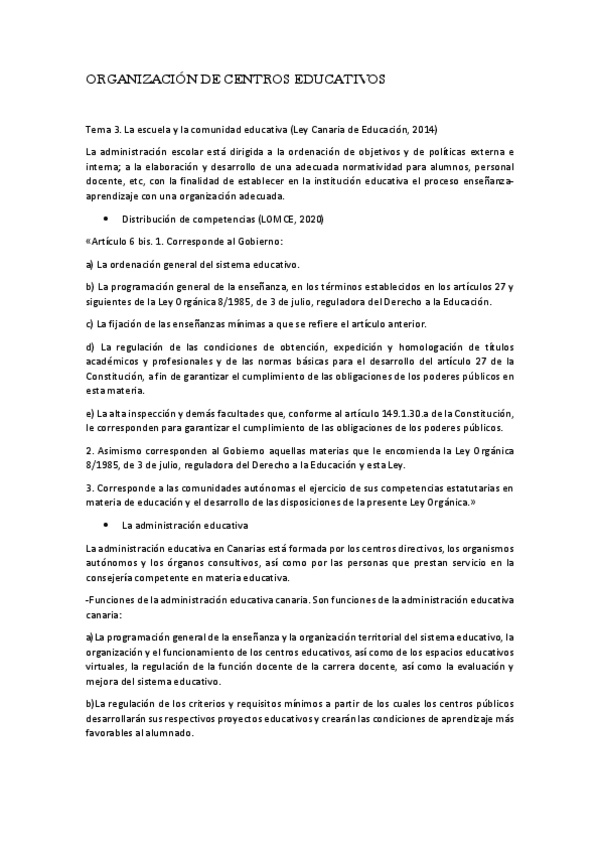 ORGANIZACIÓN DE CENTROS EDUCATIVOS

Tema 3. La escuela y la comunidad educativa (Ley Canaria de Educación, 2014)

La administración escolar está dirigida a la ordenación de objetivos y de políticas externa e interna; a la elaboración y desarrollo de una adecuada normatividad para alumnos, personal docente, etc, con la finalidad de establecer en la institución educativa el proceso enseñanza-aprendizaje con una organización adecuada.

• Distribución de competencias (LOMCE, 2020)

«Artículo 6 bis. 1. Corresponde al Gobierno:

a) La ordenación general del sistema educativo.

b) La programación general de la enseñanza, en los términos establecidos en los artículos 27 y siguientes de la Ley Orgánica 8/1985, de 3 de julio, reguladora del Derecho a la Educación.

c) La fijación de las enseñanzas mínimas a que se refiere el artículo anterior.

d) La regulación de las condiciones de obtención, expedición y homologación de títulos académicos y profesionales y de las normas básicas para el desarrollo del artículo 27 de la Constitución, a fin de garantizar el cumplimiento de las obligaciones de los poderes públicos en esta materia.

e) La alta inspección y demás facultades que, conforme al artículo 149.1.30.a de la Constitución, le corresponden para garantizar el cumplimiento de las obligaciones de los poderes públicos.

2. Asimismo corresponden al Gobierno aquellas materias que le encomienda la Ley Orgánica 8/1985, de 3 de julio, reguladora del Derecho a la Educación y esta Ley.

3. Corresponde a las comunidades autónomas el ejercicio de sus competencias estatutarias en materia de educación y el desarrollo de las disposiciones de la presente Ley Orgánica.»

• La administración educativa

La administración educativa en Canarias está formada por los centros directivos, los organismos autónomos y los órganos consultivos, así como por las personas que prestan servicio en la consejería competente en materia educativa.

-Funciones de la administración educativa canaria. Son funciones de la administración educativa canaria:

a)La programación general de la enseñanza y la organización territorial del sistema educativo, la organización y el funcionamiento de los centros educativos, así como de los espacios educativos virtuales, la regulación de la función docente de la carrera docente, así como la evaluación y mejora del sistema educativo.

b)La regulación de los criterios y requisitos mínimos a partir de los cuales los centros públicos desarrollarán sus respectivos proyectos educativos y crearán las condiciones de aprendizaje más favorables al alumnado.